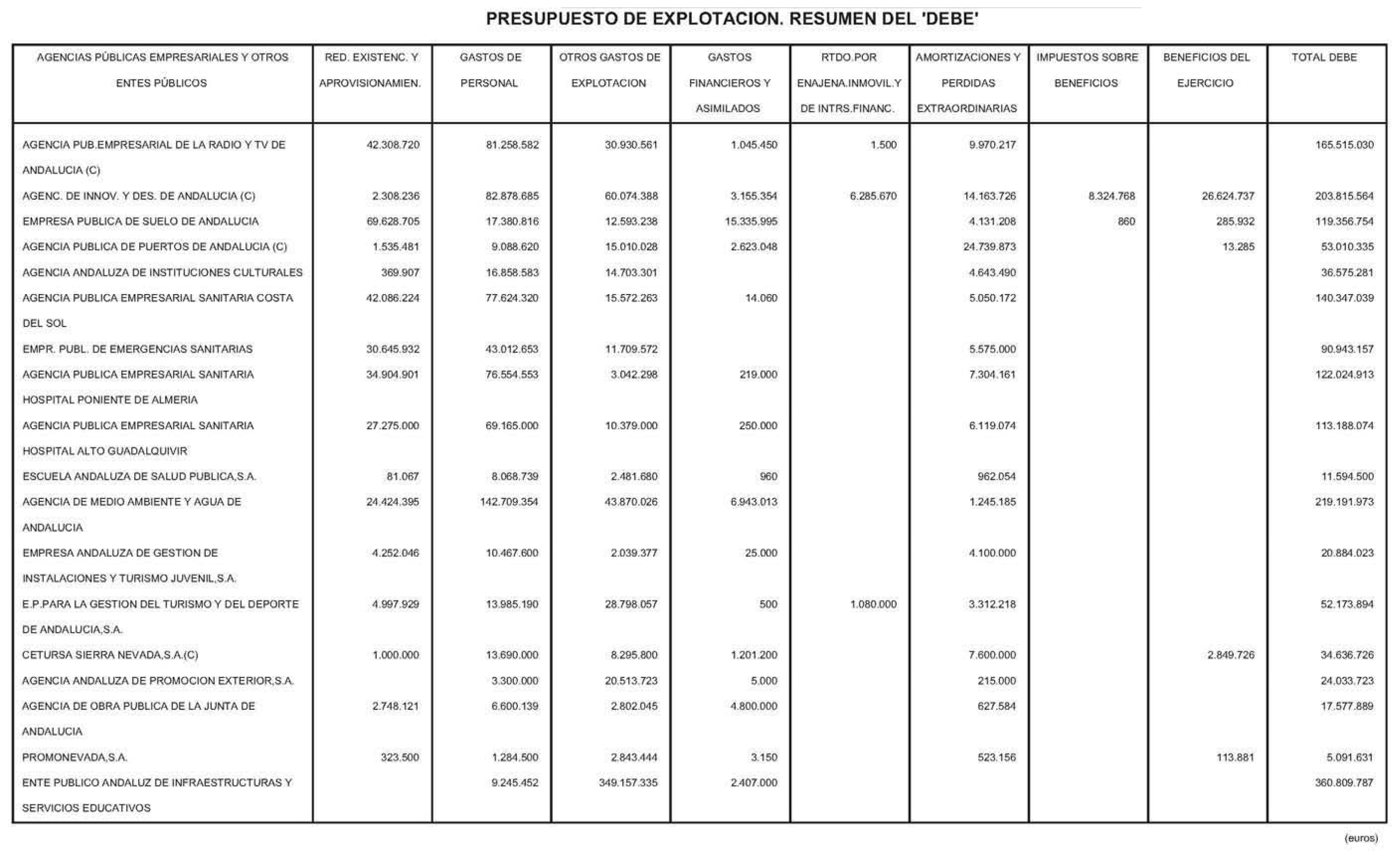 PRESUPUESTO DE EXPLOTACION. RESUMEN DEL 'DEBE'

| AGENCIAS PÚBLICAS EMPRESARIALES Y OTROS ENTES PÚBLICOS | RED. EXISTENC. Y APROVISIONAMIEN. | GASTOS DE PERSONAL | OTROS GASTOS DE EXPLOTACION | GASTOS FINANCIEROS Y ASIMILADOS | RTDO.POR ENAJENA.INMOVIL.Y DE INTRS.FINANC. | AMORTIZACIONES Y PERDIDAS EXTRAORDINARIAS | IMPUESTOS SOBRE BENEFICIOS | BENEFICIOS DEL EJERCICIO | TOTAL DEBE |
|---|---|---|---|---|---|---|---|---|---|
| AGENCIA PUB.EMPRESARIAL DE LA RADIO Y TV DE ANDALUCIA (C) | 42.308.720 | 81.258.582 | 30.930.561 | 1.045.450 | 1.500 | 9.970.217 | | | 165.515.030 |
| AGENC. DE INNOV. Y DES. DE ANDALUCIA (C) | 2.308.236 | 82.878.685 | 60.074.388 | 3.155.354 | 6.285.670 | 14.163.726 | 8.324.768 | 26.624.737 | 203.815.564 |
| EMPRESA PUBLICA DE SUELO DE ANDALUCIA | 69.628.705 | 17.380.816 | 12.593.238 | 15.335.995 | | 4.131.208 | 860 | 285.932 | 119.356.754 |
| AGENCIA PUBLICA DE PUERTOS DE ANDALUCIA (C) | 1.535.481 | 9.088.620 | 15.010.028 | 2.623.048 | | 24.739.873 | | 13.285 | 53.010.335 |
| AGENCIA ANDALUZA DE INSTITUCIONES CULTURALES | 369.907 | 16.858.583 | 14.703.301 | | | 4.643.490 | | | 36.575.281 |
| AGENCIA PUBLICA EMPRESARIAL SANITARIA COSTA DEL SOL | 42.086.224 | 77.624.320 | 15.572.263 | 14.060 | | 5.050.172 | | | 140.347.039 |
| EMPR. PUBL. DE EMERGENCIAS SANITARIAS | 30.645.932 | 43.012.653 | 11.709.572 | | | 5.575.000 | | | 90.943.157 |
| AGENCIA PUBLICA EMPRESARIAL SANITARIA HOSPITAL PONIENTE DE ALMERIA | 34.904.901 | 76.554.553 | 3.042.298 | 219.000 | | 7.304.161 | | | 122.024.913 |
| AGENCIA PUBLICA EMPRESARIAL SANITARIA HOSPITAL ALTO GUADALQUIVIR | 27.275.000 | 69.165.000 | 10.379.000 | 250.000 | | 6.119.074 | | | 113.188.074 |
| ESCUELA ANDALUZA DE SALUD PUBLICA,S.A. | 81.067 | 8.068.739 | 2.481.680 | 960 | | 962.054 | | | 11.594.500 |
| AGENCIA DE MEDIO AMBIENTE Y AGUA DE ANDALUCIA | 24.424.395 | 142.709.354 | 43.870.026 | 6.943.013 | | 1.245.185 | | | 219.191.973 |
| EMPRESA ANDALUZA DE GESTION DE INSTALACIONES Y TURISMO JUVENIL,S.A. | 4.252.046 | 10.467.600 | 2.039.377 | 25.000 | | 4.100.000 | | | 20.884.023 |
| E.P.PARA LA GESTION DEL TURISMO Y DEL DEPORTE DE ANDALUCIA,S.A. | 4.997.929 | 13.985.190 | 28.798.057 | 500 | 1.080.000 | 3.312.218 | | | 52.173.894 |
| CETURSA SIERRA NEVADA,S.A.(C) | 1.000.000 | 13.690.000 | 8.295.800 | 1.201.200 | | 7.600.000 | | 2.849.726 | 34.636.726 |
| AGENCIA ANDALUZA DE PROMOCION EXTERIOR,S.A. | | 3.300.000 | 20.513.723 | 5.000 | | 215.000 | | | 24.033.723 |
| AGENCIA DE OBRA PUBLICA DE LA JUNTA DE ANDALUCIA | 2.748.121 | 6.600.139 | 2.802.045 | 4.800.000 | | 627.584 | | | 17.577.889 |
| PROMONEVADA,S.A. | 323.500 | 1.284.500 | 2.843.444 | 3.150 | | 523.156 | | 113.881 | 5.091.631 |
| ENTE PUBLICO ANDALUZ DE INFRAESTRUCTURAS Y SERVICIOS EDUCATIVOS | | 9.245.452 | 349.157.335 | 2.407.000 | | | | | 360.809.787 |

(euros)